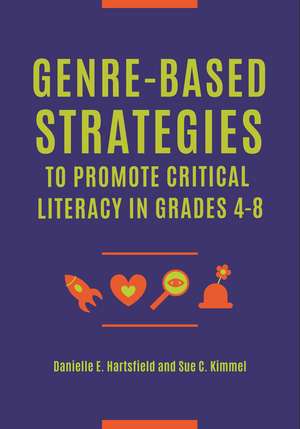 GENRE-BASED STRATEGIES

TO PROMOTE CRITICAL LITERACY IN GRADES 4-8

Danielle E. Hartsfield and Sue C. Kimmel